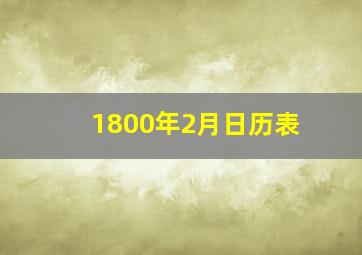 1800年2月日历表